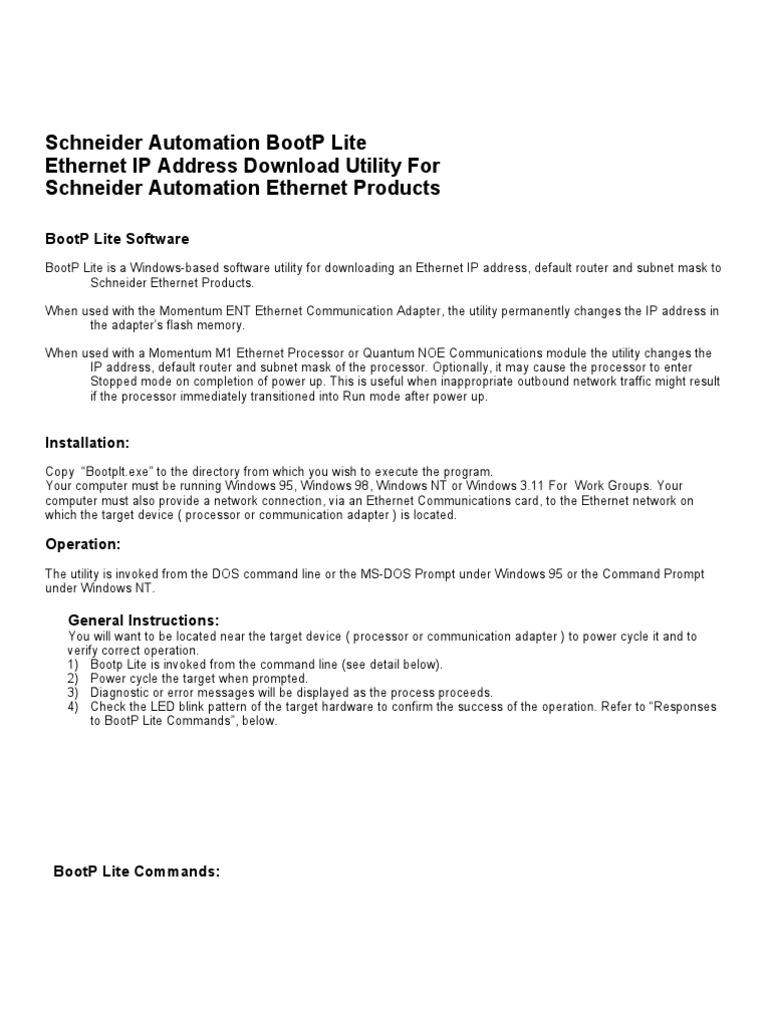 Schneider Automation BootP Lite
Ethernet IP Address Download Utility For
Schneider Automation Ethernet Products

BootP Lite Software

BootP Lite is a Windows-based software utility for downloading an Ethernet IP address, default router and subnet mask to Schneider Ethernet Products.

When used with the Momentum ENT Ethernet Communication Adapter, the utility permanently changes the IP address in the adapter's flash memory.

When used with a Momentum M1 Ethernet Processor or Quantum NOE Communications module the utility changes the IP address, default router and subnet mask of the processor. Optionally, it may cause the processor to enter Stopped mode on completion of power up. This is useful when inappropriate outbound network traffic might result if the processor immediately transitioned into Run mode after power up.

Installation:

Copy "Bootplt.exe" to the directory from which you wish to execute the program.
Your computer must be running Windows 95, Windows 98, Windows NT or Windows 3.11 For Work Groups. Your computer must also provide a network connection, via an Ethernet Communications card, to the Ethernet network on which the target device ( processor or communication adapter ) is located.

Operation:

The utility is invoked from the DOS command line or the MS-DOS Prompt under Windows 95 or the Command Prompt under Windows NT.

General Instructions:
You will want to be located near the target device ( processor or communication adapter ) to power cycle it and to verify correct operation.
1) Bootp Lite is invoked from the command line (see detail below).
2) Power cycle the target when prompted.
3) Diagnostic or error messages will be displayed as the process proceeds.
4) Check the LED blink pattern of the target hardware to confirm the success of the operation. Refer to "Responses to BootP Lite Commands", below.

BootP Lite Commands: